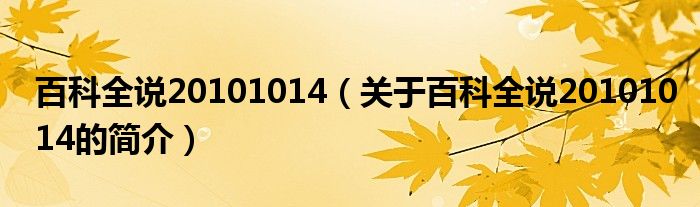 百科全说20101014（关于百科全说20101014的简介）